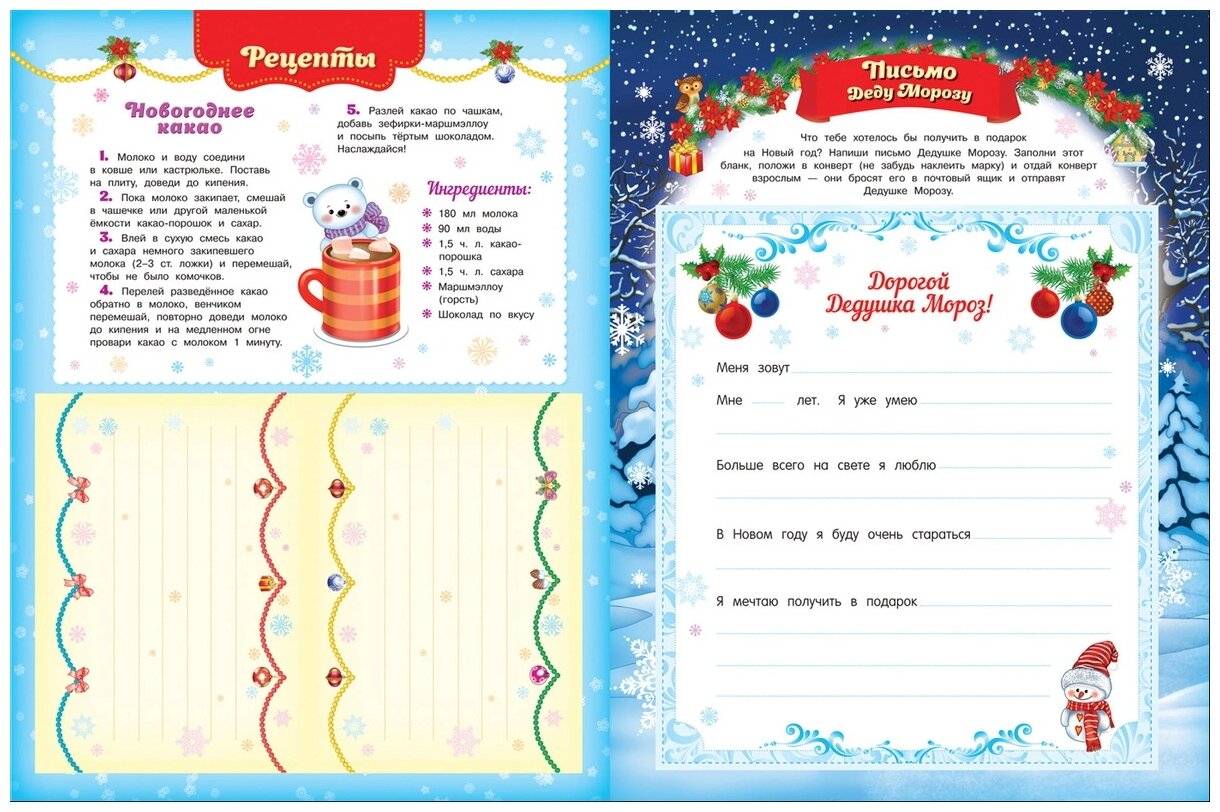 Рецепты

Новогоднее какао

1. Молоко и воду соедини в ковше или кастрюльке. Поставь на плиту, доведи до кипения.

2. Пока молоко закипает, смешай в чашечке или другой маленькой ёмкости какао-порошок и сахар.

3. Влей в сухую смесь какао и сахара немного закипевшего молока (2–3 ст. ложки) и перемешай, чтобы не было комочков.

4. Перелей разведённое какао обратно в молоко, венчиком перемешай, повторно доведи молоко до кипения и на медленном огне провари какао с молоком 1 минуту.

5. Разлей какао по чашкам, добавь зефирки-маршмэллоу и посыпь тёртым шоколадом. Наслаждайся!

Ингредиенты:
180 мл молока
90 мл воды
1,5 ч. л. какао-порошка
1,5 ч. л. сахара
Маршмэллоу (горсть)
Шоколад по вкусу

Письмо Деду Морозу

Что тебе хотелось бы получить в подарок на Новый год? Напиши письмо Дедушке Морозу. Заполни этот бланк, положи в конверт (не забудь наклеить марку) и отдай конверт взрослым — они бросят его в почтовый ящик и отправят Дедушке Морозу.

Дорогой Дедушка Мороз!

Меня зовут

Мне лет. Я уже умею

Больше всего на свете я люблю

В Новом году я буду очень стараться

Я мечтаю получить в подарок